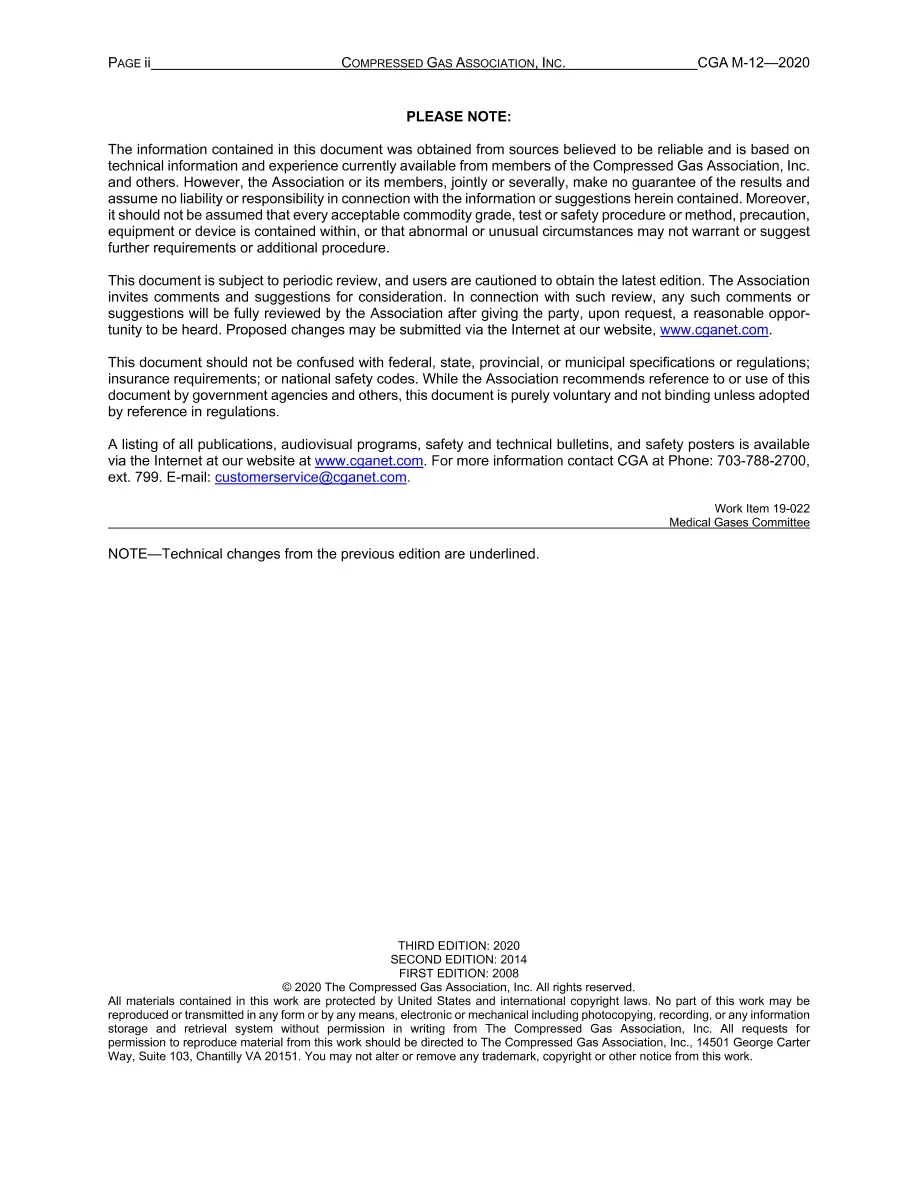 PAGE ii COMPRESSED GAS ASSOCIATION, INC. CGA M-12—2020

PLEASE NOTE:

The information contained in this document was obtained from sources believed to be reliable and is based on technical information and experience currently available from members of the Compressed Gas Association, Inc. and others. However, the Association or its members, jointly or severally, make no guarantee of the results and assume no liability or responsibility in connection with the information or suggestions herein contained. Moreover, it should not be assumed that every acceptable commodity grade, test or safety procedure or method, precaution, equipment or device is contained within, or that abnormal or unusual circumstances may not warrant or suggest further requirements or additional procedure.

This document is subject to periodic review, and users are cautioned to obtain the latest edition. The Association invites comments and suggestions for consideration. In connection with such review, any such comments or suggestions will be fully reviewed by the Association after giving the party, upon request, a reasonable opportunity to be heard. Proposed changes may be submitted via the Internet at our website, www.cganet.com.

This document should not be confused with federal, state, provincial, or municipal specifications or regulations; insurance requirements; or national safety codes. While the Association recommends reference to or use of this document by government agencies and others, this document is purely voluntary and not binding unless adopted by reference in regulations.

A listing of all publications, audiovisual programs, safety and technical bulletins, and safety posters is available via the Internet at our website at www.cganet.com. For more information contact CGA at Phone: 703-788-2700, ext. 799. E-mail: customerservice@cganet.com.

Work Item 19-022
Medical Gases Committee

NOTE—Technical changes from the previous edition are underlined.

THIRD EDITION: 2020
SECOND EDITION: 2014
FIRST EDITION: 2008
© 2020 The Compressed Gas Association, Inc. All rights reserved.
All materials contained in this work are protected by United States and international copyright laws. No part of this work may be reproduced or transmitted in any form or by any means, electronic or mechanical including photocopying, recording, or any information storage and retrieval system without permission in writing from The Compressed Gas Association, Inc. All requests for permission to reproduce material from this work should be directed to The Compressed Gas Association, Inc., 14501 George Carter Way, Suite 103, Chantilly VA 20151. You may not alter or remove any trademark, copyright or other notice from this work.